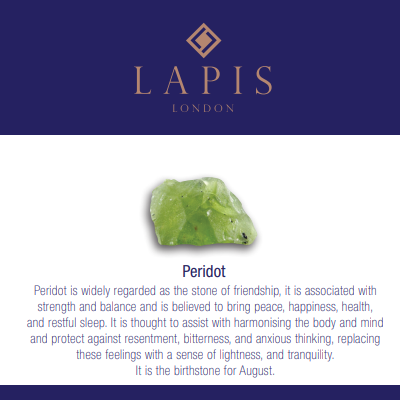 LAPIS
LONDON

Peridot

Peridot is widely regarded as the stone of friendship, it is associated with strength and balance and is believed to bring peace, happiness, health, and restful sleep. It is thought to assist with harmonising the body and mind and protect against resentment, bitterness, and anxious thinking, replacing these feelings with a sense of lightness, and tranquility.
It is the birthstone for August.